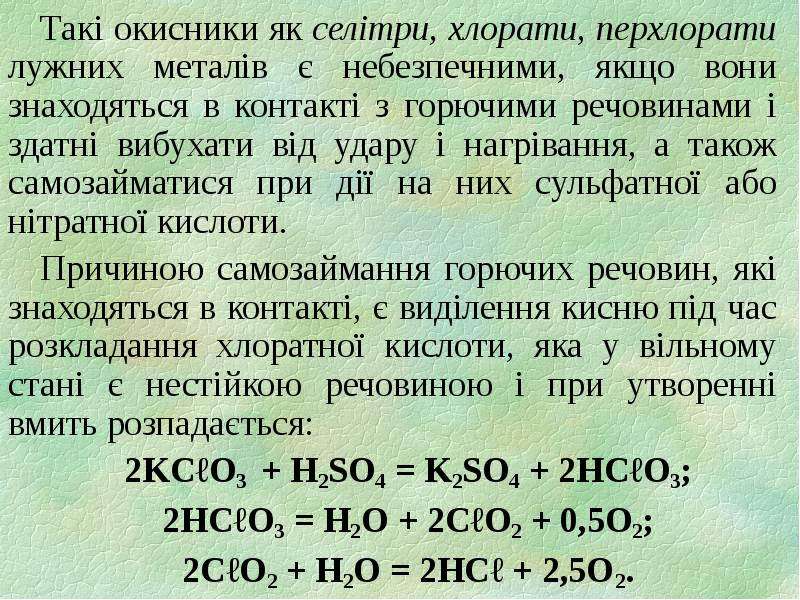 Такі окисники як селітри, хлорати, перхлорати лужних металів є небезпечними, якщо вони знаходяться в контакті з горючими речовинами і здатні вибухати від удару і нагрівання, а також самозайматися при дії на них сульфатної або нітратної кислоти.

Причиною самозаймання горючих речовин, які знаходяться в контакті, є виділення кисню під час розкладання хлоратної кислоти, яка у вільному стані є нестійкою речовиною і при утворенні вмить розпадається:

$2KC\ell O_3 + H_2SO_4 = K_2SO_4 + 2HC\ell O_3$;

$2HC\ell O_3 = H_2O + 2C\ell O_2 + 0,5O_2$;

$2C\ell O_2 + H_2O = 2HC\ell + 2,5O_2$.